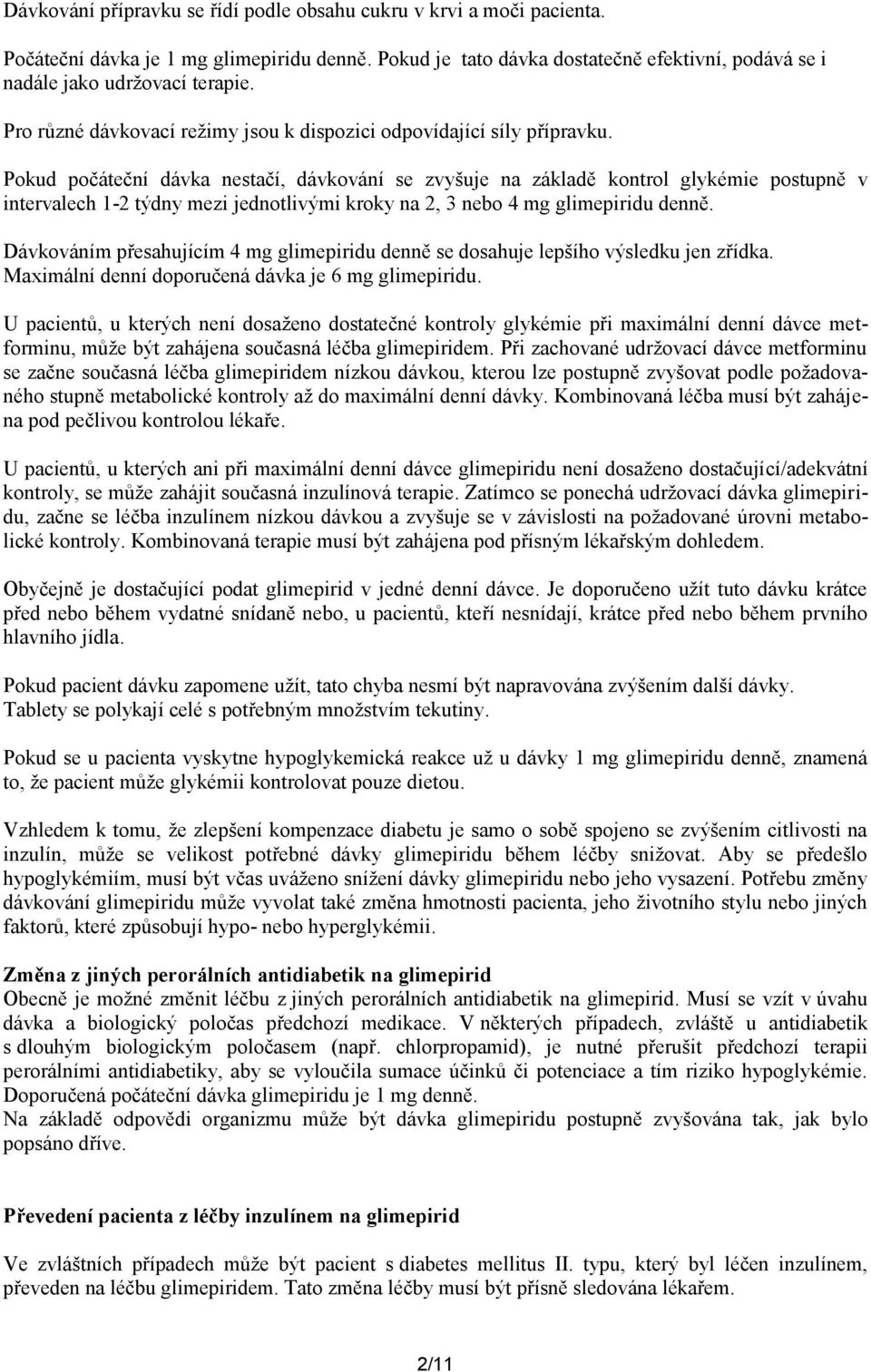 Dávkování přípravku se řídí podle obsahu cukru v krvi a moči pacienta.

Počáteční dávka je 1 mg glimepiridu denně. Pokud je tato dávka dostatečně efektivní, podává se i nadále jako udržovací terapie.

Pro různé dávkovací režimy jsou k dispozici odpovídající síly přípravku.

Pokud počáteční dávka nestačí, dávkování se zvyšuje na základě kontrol glykémie postupně v intervalech 1-2 týdny mezi jednotlivými kroky na 2, 3 nebo 4 mg glimepiridu denně.

Dávkováním přesahujícím 4 mg glimepiridu denně se dosahuje lepšího výsledku jen zřídka. Maximální denní doporučená dávka je 6 mg glimepiridu.

U pacientů, u kterých není dosaženo dostatečné kontroly glykémie při maximální denní dávce metforminu, může být zahájena současná léčba glimepiridem. Při zachované udržovací dávce metforminu se začne současná léčba glimepiridem nízkou dávkou, kterou lze postupně zvyšovat podle požadovaného stupně metabolické kontroly až do maximální denní dávky. Kombinovaná léčba musí být zahájena pod pečlivou kontrolou lékaře.

U pacientů, u kterých ani při maximální denní dávce glimepiridu není dosaženo dostačující/adekvátní kontroly, se může zahájit současná inzulínová terapie. Zatímco se ponechá udržovací dávka glimepiridu, začne se léčba inzulínem nízkou dávkou a zvyšuje se v závislosti na požadované úrovni metabolické kontroly. Kombinovaná terapie musí být zahájena pod přísným lékařským dohledem.

Obyčejně je dostačující podat glimepirid v jedné denní dávce. Je doporučeno užít tuto dávku krátce před nebo během vydatné snídaně nebo, u pacientů, kteří nesnídají, krátce před nebo během prvního hlavního jídla.

Pokud pacient dávku zapomene užít, tato chyba nesmí být napravována zvýšením další dávky. Tablety se polykají celé s potřebným množstvím tekutiny.

Pokud se u pacienta vyskytne hypoglykemická reakce už u dávky 1 mg glimepiridu denně, znamená to, že pacient může glykémii kontrolovat pouze dietou.

Vzhledem k tomu, že zlepšení kompenzace diabetu je samo o sobě spojeno se zvýšením citlivosti na inzulín, může se velikost potřebné dávky glimepiridu během léčby snižovat. Aby se předešlo hypoglykémiím, musí být včas uváženo snížení dávky glimepiridu nebo jeho vysazení. Potřebu změny dávkování glimepiridu může vyvolat také změna hmotnosti pacienta, jeho životního stylu nebo jiných faktorů, které způsobují hypo- nebo hyperglykémii.

Změna z jiných perorálních antidiabetik na glimepirid
Obecně je možné změnit léčbu z jiných perorálních antidiabetik na glimepirid. Musí se vzít v úvahu dávka a biologický poločas předchozí medikace. V některých případech, zvláště u antidiabetik s dlouhým biologickým poločasem (např. chlorpropamid), je nutné přerušit předchozí terapii perorálními antidiabetiky, aby se vyloučila sumace účinků či potenciace a tím riziko hypoglykémie. Doporučená počáteční dávka glimepiridu je 1 mg denně.
Na základě odpovědi organizmu může být dávka glimepiridu postupně zvyšována tak, jak bylo popsáno dříve.

Převedení pacienta z léčby inzulínem na glimepirid

Ve zvláštních případech může být pacient s diabetes mellitus II. typu, který byl léčen inzulínem, převeden na léčbu glimepiridem. Tato změna léčby musí být přísně sledována lékařem.

2/11